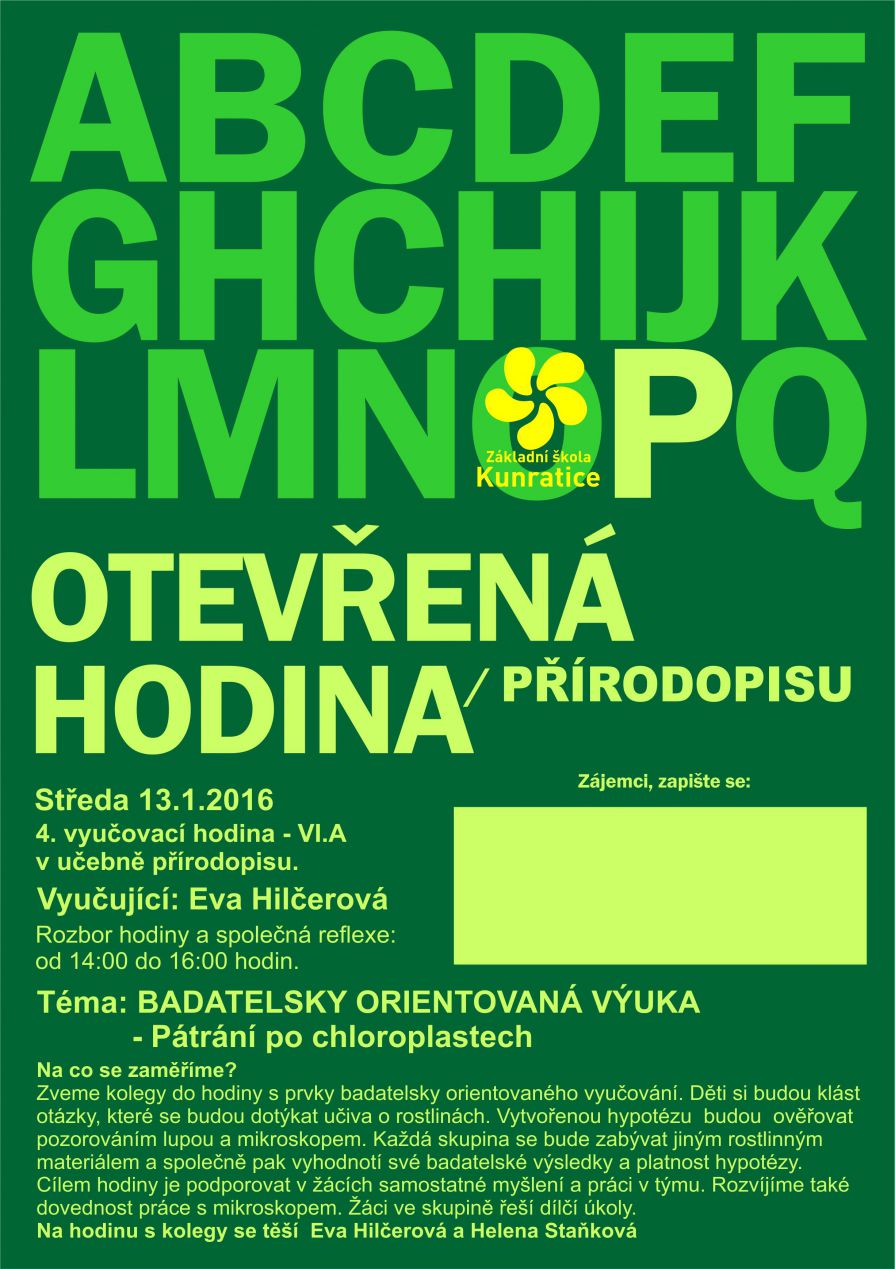 ABCDEF
GHCHIJK
LMNOPQ

Základní škola
Kunratice

OTEVŘENÁ HODINA / PŘÍRODOPISU

Zájemci, zapište se:

Středa 13.1.2016
4. vyučovací hodina - VI.A
v učebně přírodopisu.
Vyučující: Eva Hilčerová
Rozbor hodiny a společná reflexe:
od 14:00 do 16:00 hodin.

Téma: BADATELSKY ORIENTOVANÁ VÝUKA
- Pátrání po chloroplastech

Na co se zaměříme?
Zveme kolegy do hodiny s prvky badatelsky orientovaného vyučování. Děti si budou klást otázky, které se budou dotýkat učiva o rostlinách. Vytvořenou hypotézu budou ověřovat pozorováním lupou a mikroskopem. Každá skupina se bude zabývat jiným rostlinným materiálem a společně pak vyhodnotí své badatelské výsledky a platnost hypotézy. Cílem hodiny je podporovat v žácích samostatné myšlení a práci v týmu. Rozvíjíme také dovednost práce s mikroskopem. Žáci ve skupině řeší dílčí úkoly.
Na hodinu s kolegy se těší Eva Hilčerová a Helena Staňková